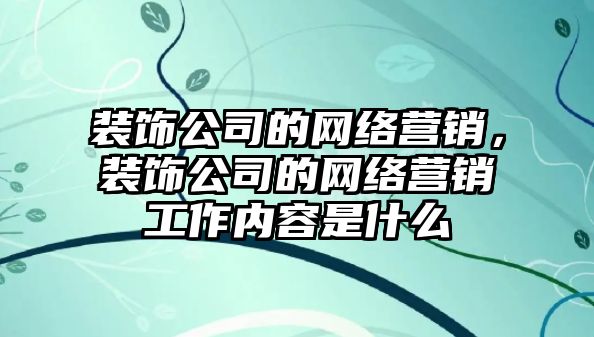 装饰公司的网络营销，装饰公司的网络营销工作内容是什么